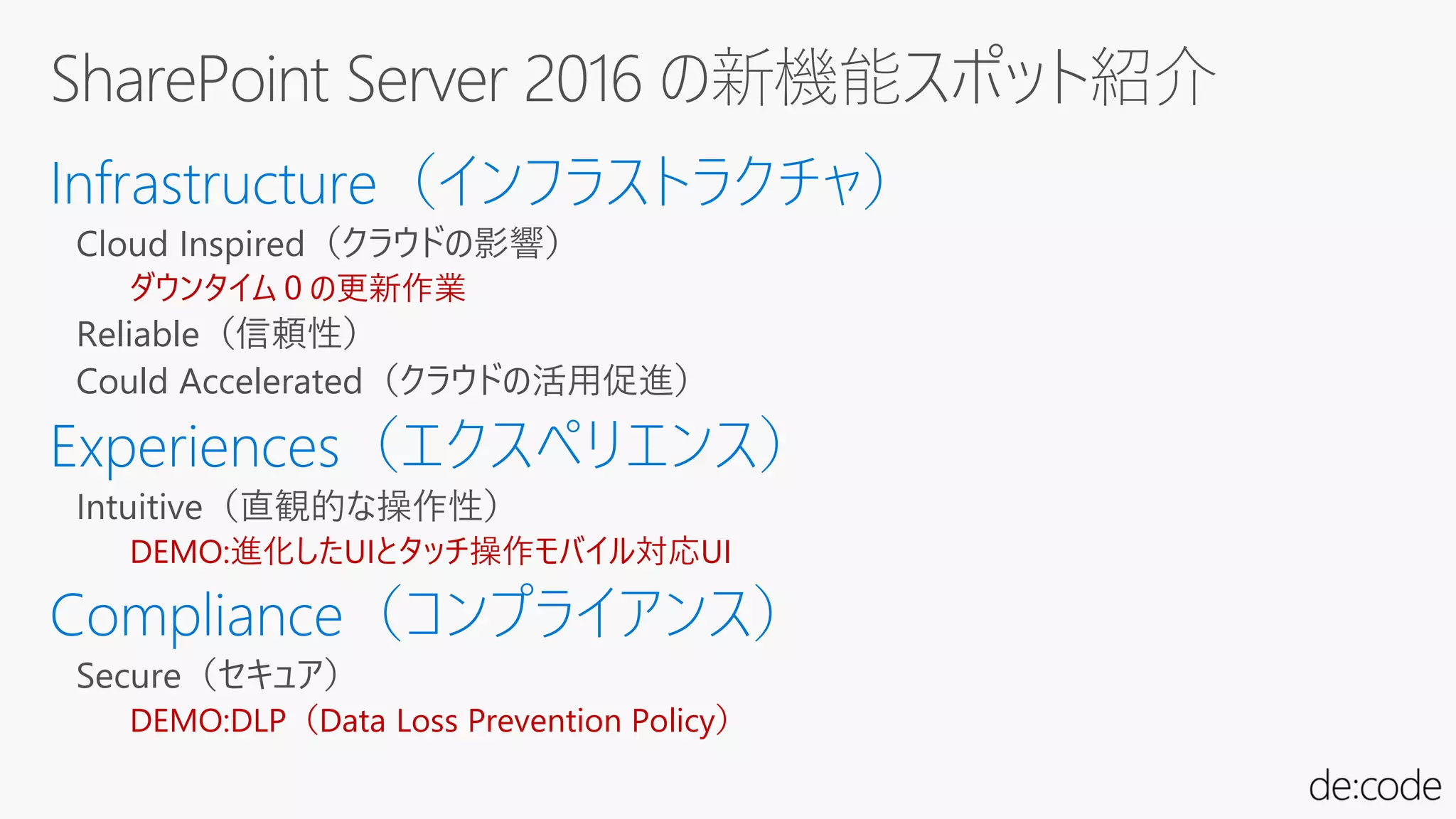 SharePoint Server 2016 の新機能スポット紹介

Infrastructure（インフラストラクチャ）

Cloud Inspired（クラウドの影響）

ダウンタイム 0 の更新作業

Reliable（信頼性）

Could Accelerated（クラウドの活用促進）

Experiences（エクスペリエンス）

Intuitive（直観的な操作性）

DEMO:進化したUIとタッチ操作モバイル対応UI

Compliance（コンプライアンス）

Secure（セキュア）

DEMO:DLP（Data Loss Prevention Policy）

de:code